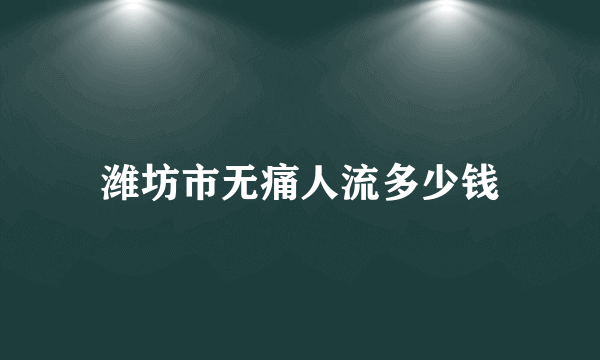 潍坊市无痛人流多少钱